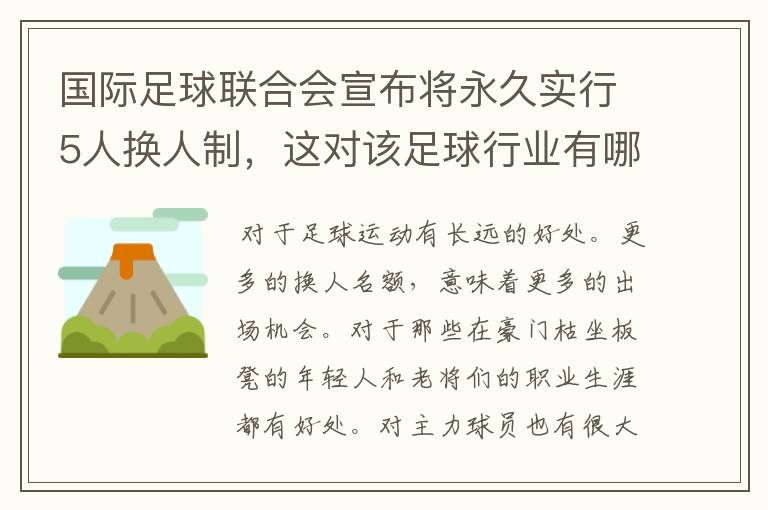 国际足球联合会宣布将永久实行5人换人制，这对该足球行业有哪

对于足球运动有长远的好处。更多的换人名额，意味着更多的出场机会。对于那些在豪门枯坐板凳的年轻人和老将们的职业生涯都有好处。对主力球员也有很大